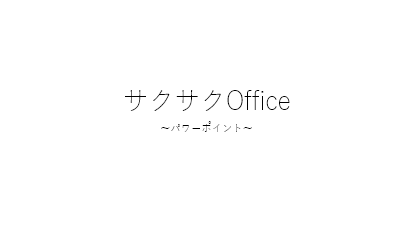 サクサクOffice
～パワーポイント～